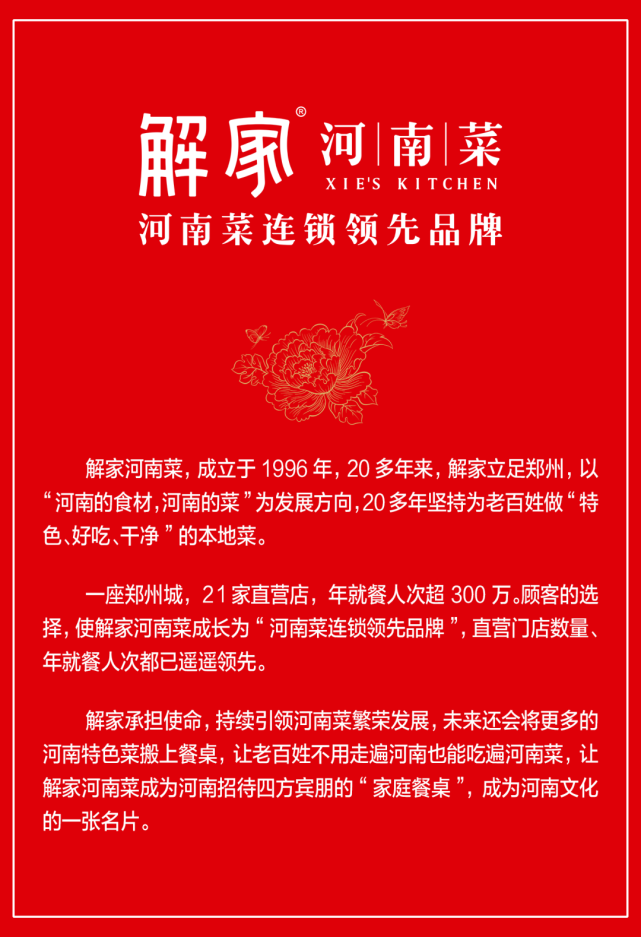 解家® 河|南|菜
XIE'S KITCHEN
河南菜连锁领先品牌

解家河南菜，成立于 1996 年，20 多年来，解家立足郑州，以“河南的食材，河南的菜”为发展方向，20 多年坚持为老百姓做“特色、好吃、干净”的本地菜。

一座郑州城，21 家直营店，年就餐人次超 300 万。顾客的选择，使解家河南菜成长为“河南菜连锁领先品牌”，直营门店数量、年就餐人次都已遥遥领先。

解家承担使命，持续引领河南菜繁荣发展，未来还会将更多的河南特色菜搬上餐桌，让老百姓不用走遍河南也能吃遍河南菜，让解家河南菜成为河南招待四方宾朋的“家庭餐桌”，成为河南文化的一张名片。